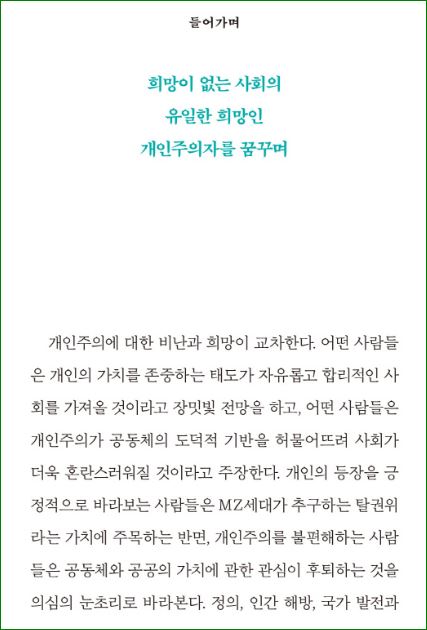 들어가며

희망이 없는 사회의
유일한 희망인
개인주의자를 꿈꾸며

개인주의에 대한 비난과 희망이 교차한다. 어떤 사람들은 개인의 가치를 존중하는 태도가 자유롭고 합리적인 사회를 가져올 것이라고 장밋빛 전망을 하고, 어떤 사람들은 개인주의가 공동체의 도덕적 기반을 허물어뜨려 사회가 더욱 혼란스러워질 것이라고 주장한다. 개인의 등장을 긍정적으로 바라보는 사람들은 MZ세대가 추구하는 탈권위라는 가치에 주목하는 반면, 개인주의를 불편해하는 사람들은 공동체와 공공의 가치에 관한 관심이 후퇴하는 것을 의심의 눈초리로 바라본다. 정의, 인간 해방, 국가 발전과